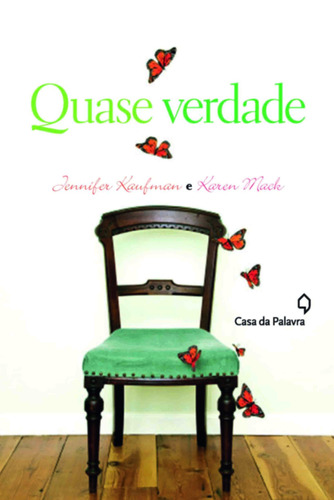 Quase verdade

Jennifer Kaufman e Karen Mack

Casa da Palavra